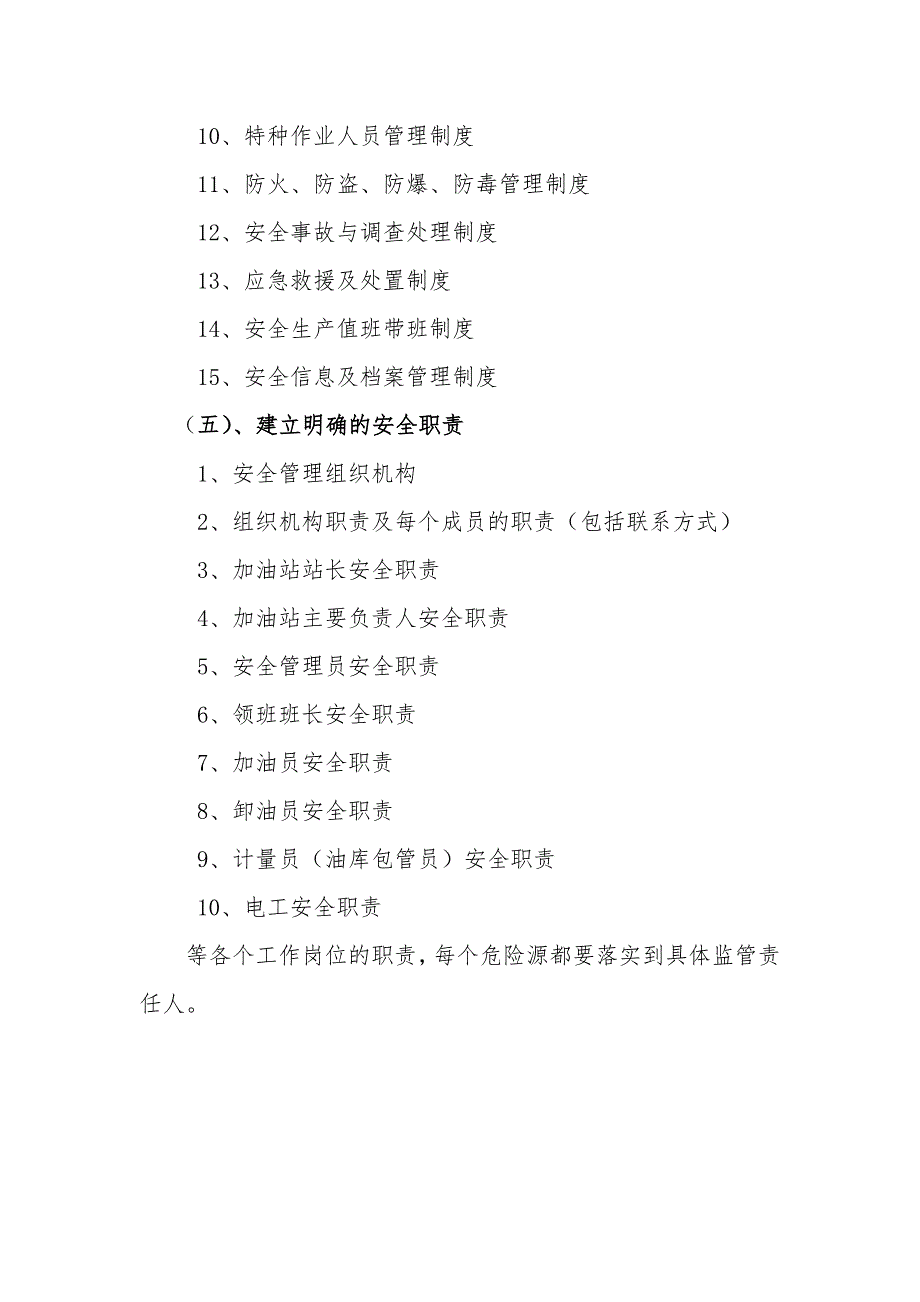 10、特种作业人员管理制度

11、防火、防盗、防爆、防毒管理制度

12、安全事故与调查处理制度

13、应急救援及处置制度

14、安全生产值班带班制度

15、安全信息及档案管理制度

（五）、建立明确的安全职责

1、安全管理组织机构

2、组织机构职责及每个成员的职责（包括联系方式）

3、加油站站长安全职责

4、加油站主要负责人安全职责

5、安全管理员安全职责

6、领班班长安全职责

7、加油员安全职责

8、卸油员安全职责

9、计量员（油库包管员）安全职责

10、电工安全职责

等各个工作岗位的职责，每个危险源都要落实到具体监管责任人。